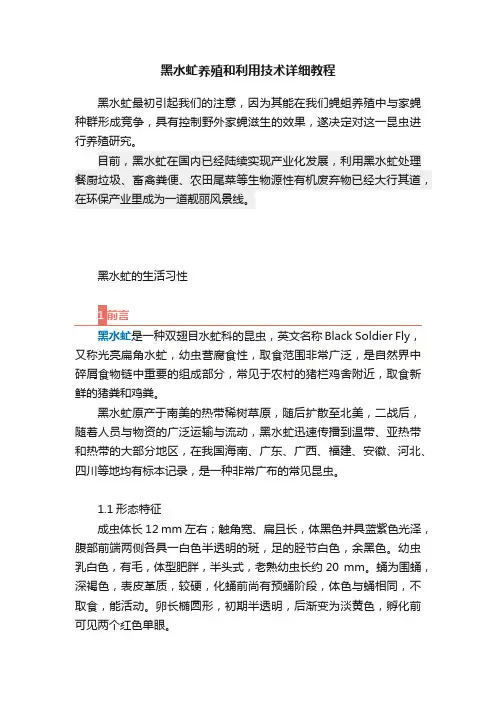 黑水虻养殖和利用技术详细教程

黑水虻最初引起我们的注意，因为其能在我们蝇蛆养殖中与家蝇种群形成竞争，具有控制野外家蝇滋生的效果，遂决定对这一昆虫进行养殖研究。

目前，黑水虻在国内已经陆续实现产业化发展，利用黑水虻处理餐厨垃圾、畜禽粪便、农田尾菜等生物源性有机废弃物已经大行其道，在环保产业里成为一道靓丽风景线。

黑水虻的生活习性

1 前言

黑水虻是一种双翅目水虻科的昆虫，英文名称 Black Soldier Fly，又称光亮扁角水虻，幼虫营腐食性，取食范围非常广泛，是自然界中碎屑食物链中重要的组成部分，常见于农村的猪栏鸡舍附近，取食新鲜的猪粪和鸡粪。

黑水虻原产于南美的热带稀树草原，随后扩散至北美，二战后，随着人员与物资的广泛运输与流动，黑水虻迅速传播到温带、亚热带和热带的大部分地区，在我国海南、广东、广西、福建、安徽、河北、四川等地均有标本记录，是一种非常广布的常见昆虫。

1.1 形态特征

成虫体长 12 mm 左右；触角宽、扁且长，体黑色并具蓝紫色光泽，腹部前端两侧各具一白色半透明的斑，足的胫节白色，余黑色。幼虫乳白色，有毛，体型肥胖，半头式，老熟幼虫长约 20 mm。蛹为围蛹，深褐色，表皮革质，较硬，化蛹前尚有预蛹阶段，体色与蛹相同，不取食，能活动。卵长椭圆形，初期半透明，后渐变为淡黄色，孵化前可见两个红色单眼。